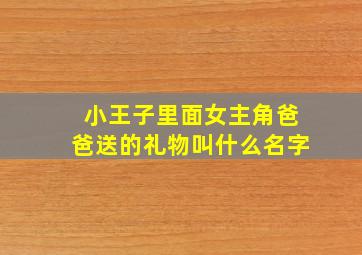 小王子里面女主角爸爸送的礼物叫什么名字